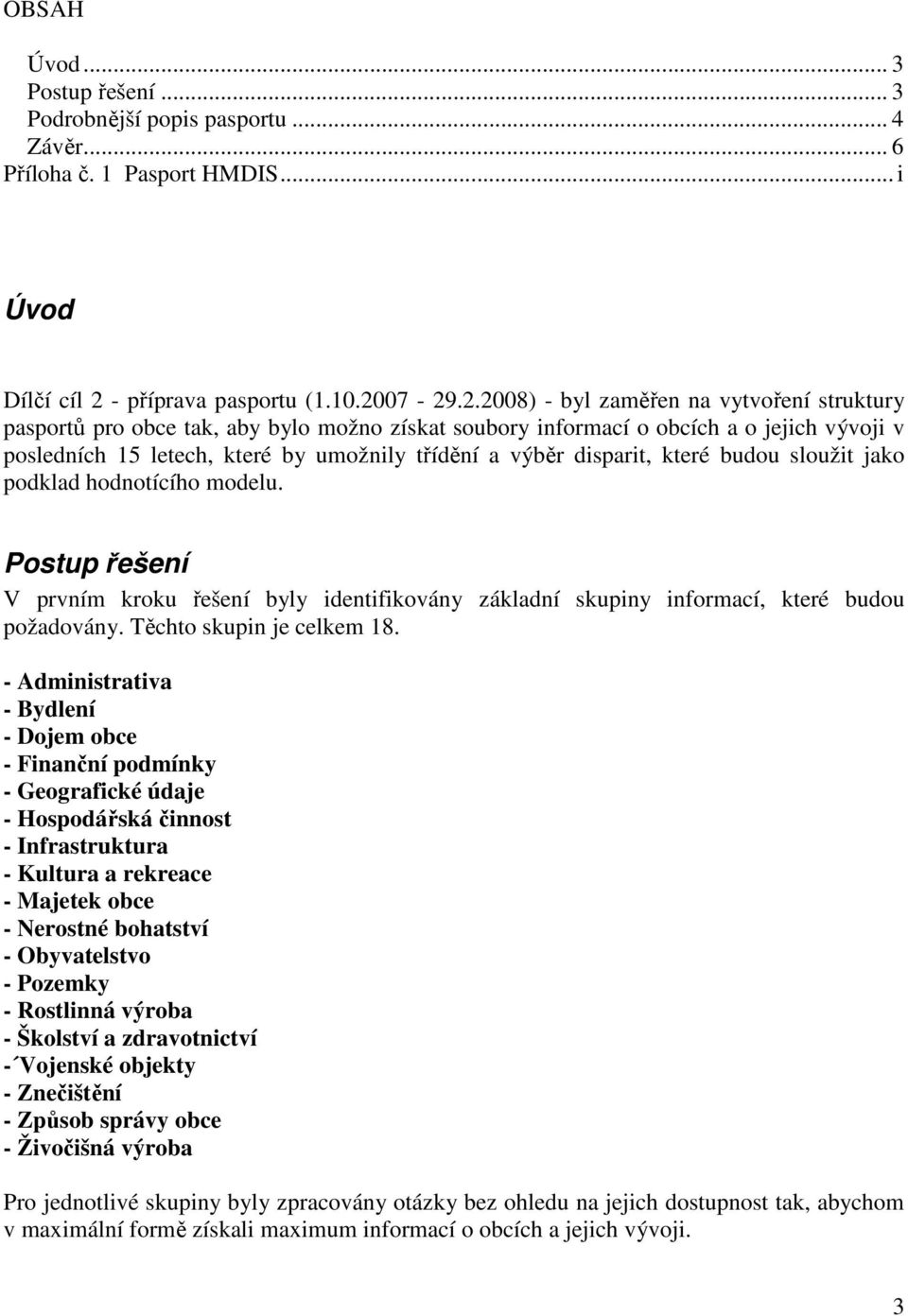 OBSAH

Úvod ... 3
Postup řešení ... 3
Podrobnější popis pasportu ... 4
Závěr... 6
Příloha č. 1 Pasport HMDIS... i

Úvod

Dílčí cíl 2 - příprava pasportu (1.10.2007 - 29.2.2008) - byl zaměřen na vytvoření struktury pasportů pro obce tak, aby bylo možno získat soubory informací o obcích a o jejich vývoji v posledních 15 letech, které by umožnily třídění a výběr disparit, které budou sloužit jako podklad hodnotícího modelu.

Postup řešení

V prvním kroku řešení byly identifikovány základní skupiny informací, které budou požadovány. Těchto skupin je celkem 18.

- Administrativa
- Bydlení
- Dojem obce
- Finanční podmínky
- Geografické údaje
- Hospodářská činnost
- Infrastruktura
- Kultura a rekreace
- Majetek obce
- Nerostné bohatství
- Obyvatelstvo
- Pozemky
- Rostlinná výroba
- Školství a zdravotnictví
- ´Vojenské objekty
- Znečištění
- Způsob správy obce
- Živočišná výroba

Pro jednotlivé skupiny byly zpracovány otázky bez ohledu na jejich dostupnost tak, abychom v maximální formě získali maximum informací o obcích a jejich vývoji.

3